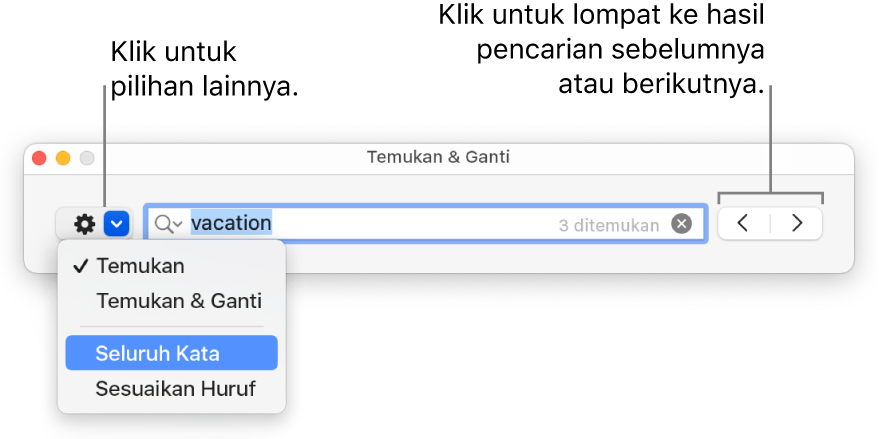 Klik untuk pilihan lainnya.

Klik untuk lompat ke hasil pencarian sebelumnya atau berikutnya.

Temukan & Ganti

vacation

3 ditemukan

✓ Temukan

Temukan & Ganti

Seluruh Kata

Sesuaikan Huruf